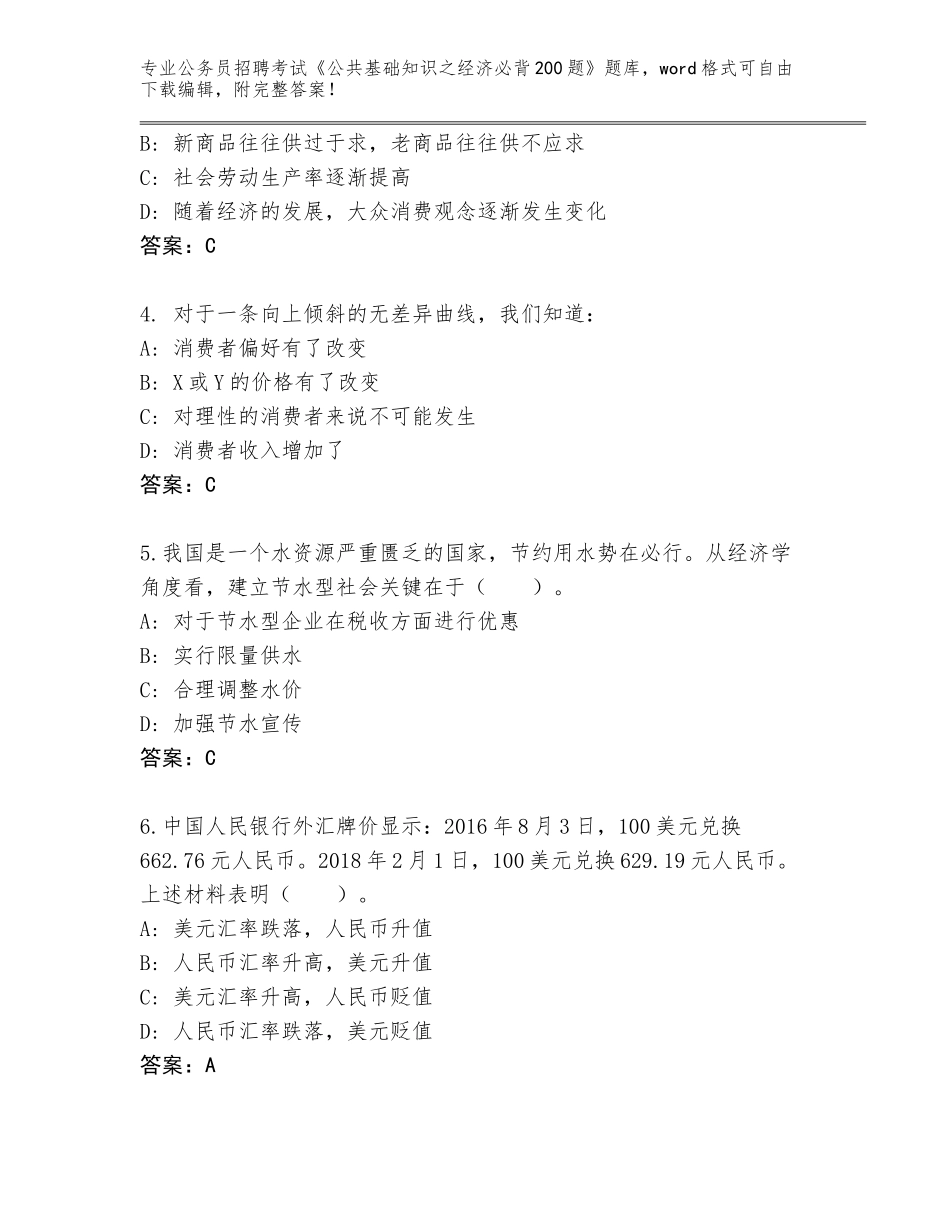 专业公务员招聘考试《公共基础知识之经济必背200题》题库，word格式可自由下载编辑，附完整答案！

B：新商品往往供过于求，老商品往往供不应求
C：社会劳动生产率逐渐提高
D：随着经济的发展，大众消费观念逐渐发生变化
答案：C

4. 对于一条向上倾斜的无差异曲线，我们知道：
A：消费者偏好有了改变
B：X或Y的价格有了改变
C：对理性的消费者来说不可能发生
D：消费者收入增加了
答案：C

5.我国是一个水资源严重匮乏的国家，节约用水势在必行。从经济学角度看，建立节水型社会关键在于（　　）。
A：对于节水型企业在税收方面进行优惠
B：实行限量供水
C：合理调整水价
D：加强节水宣传
答案：C

6.中国人民银行外汇牌价显示：2016年8月3日，100美元兑换662.76元人民币。2018年2月1日，100美元兑换629.19元人民币。上述材料表明（　　）。
A：美元汇率跌落，人民币升值
B：人民币汇率升高，美元升值
C：美元汇率升高，人民币贬值
D：人民币汇率跌落，美元贬值
答案：A